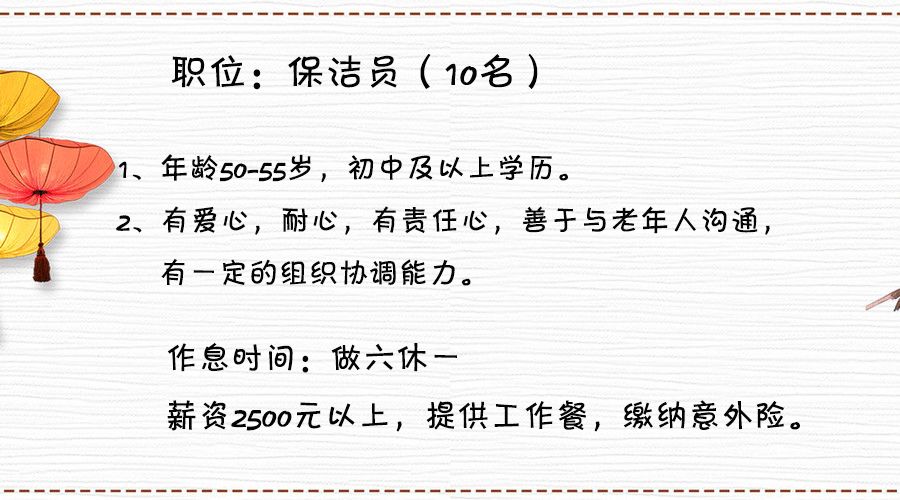 职位：保洁员（10名）

1、年龄50-55岁，初中及以上学历。

2、有爱心，耐心，有责任心，善于与老年人沟通，有一定的组织协调能力。

作息时间：做六休一

薪资2500元以上，提供工作餐，缴纳意外险。